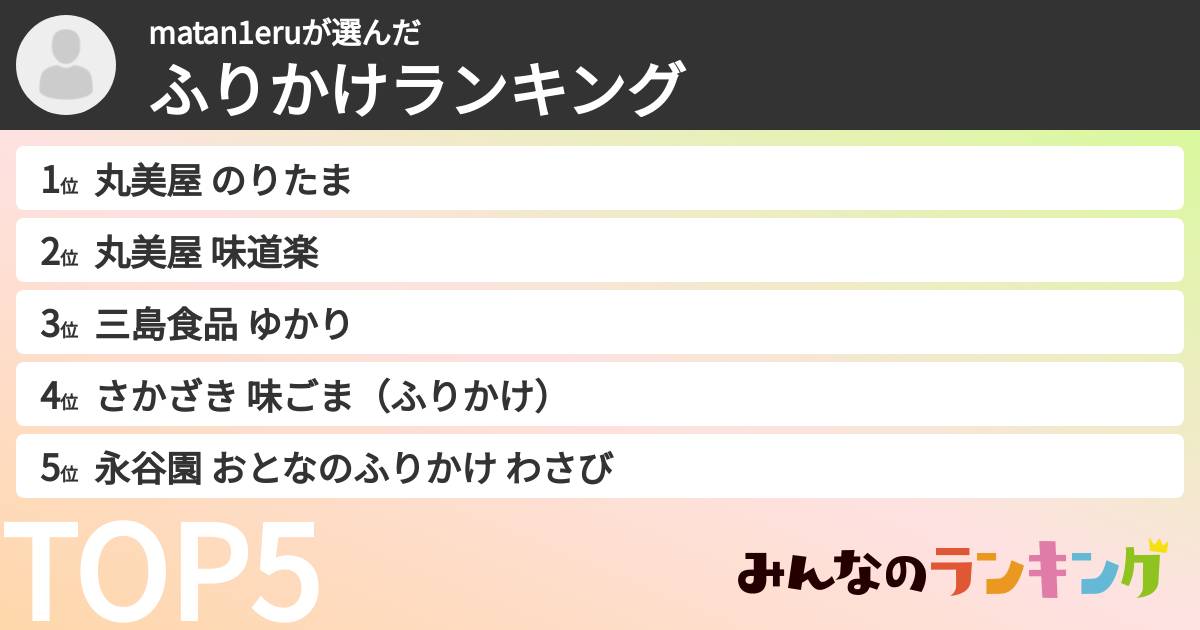 matan1eruが選んだ
ふりかけランキング

1位 丸美屋 のりたま
2位 丸美屋 味道楽
3位 三島食品 ゆかり
4位 さかざき 味ごま（ふりかけ）
5位 永谷園 おとなのふりかけ わさび

TOP5

みんなのランキング